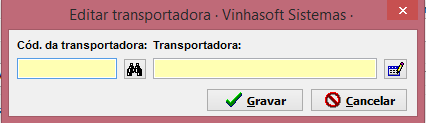 Editar transportadora · Vinhasoft Sistemas ·

Cód. da transportadora: Transportadora:

Gravar

Cancelar